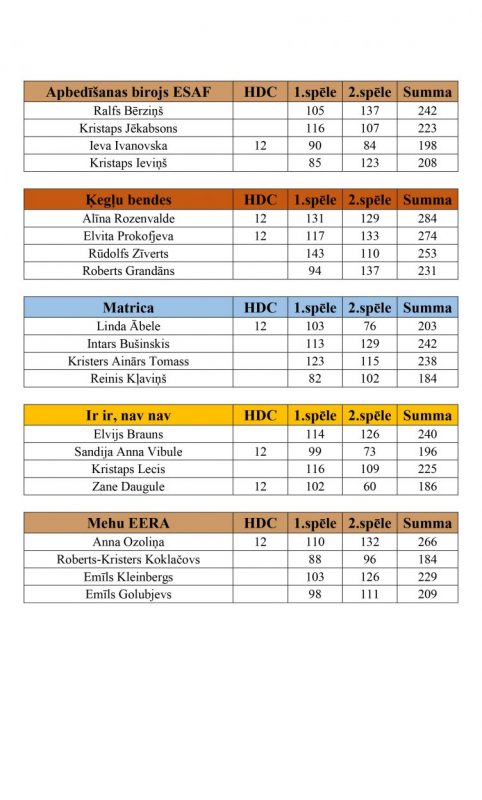 | Apbedīšanas birojs ESAF | HDC | 1.spēle | 2.spēle | Summa |
|---|---|---|---|---|
| Ralfs Bērziņš | | 105 | 137 | 242 |
| Kristaps Jēkabsons | | 116 | 107 | 223 |
| Ieva Ivanovska | 12 | 90 | 84 | 198 |
| Kristaps Ieviņš | | 85 | 123 | 208 |

| Ķegļu bendes | HDC | 1.spēle | 2.spēle | Summa |
|---|---|---|---|---|
| Alīna Rozenvalde | 12 | 131 | 129 | 284 |
| Elvita Prokofjeva | 12 | 117 | 133 | 274 |
| Rūdolfs Zīverts | | 143 | 110 | 253 |
| Roberts Grandāns | | 94 | 137 | 231 |

| Matrica | HDC | 1.spēle | 2.spēle | Summa |
|---|---|---|---|---|
| Linda Ābele | 12 | 103 | 76 | 203 |
| Intars Bušinskis | | 113 | 129 | 242 |
| Kristers Ainārs Tomass | | 123 | 115 | 238 |
| Reinis Kļaviņš | | 82 | 102 | 184 |

| Ir ir, nav nav | HDC | 1.spēle | 2.spēle | Summa |
|---|---|---|---|---|
| Elvijs Brauns | | 114 | 126 | 240 |
| Sandija Anna Vibule | 12 | 99 | 73 | 196 |
| Kristaps Lecis | | 116 | 109 | 225 |
| Zane Daugule | 12 | 102 | 60 | 186 |

| Mehu EERA | HDC | 1.spēle | 2.spēle | Summa |
|---|---|---|---|---|
| Anna Ozoliņa | 12 | 110 | 132 | 266 |
| Roberts-Kristers Koklačovs | | 88 | 96 | 184 |
| Emīls Kleinbergs | | 103 | 126 | 229 |
| Emīls Golubjevs | | 98 | 111 | 209 |